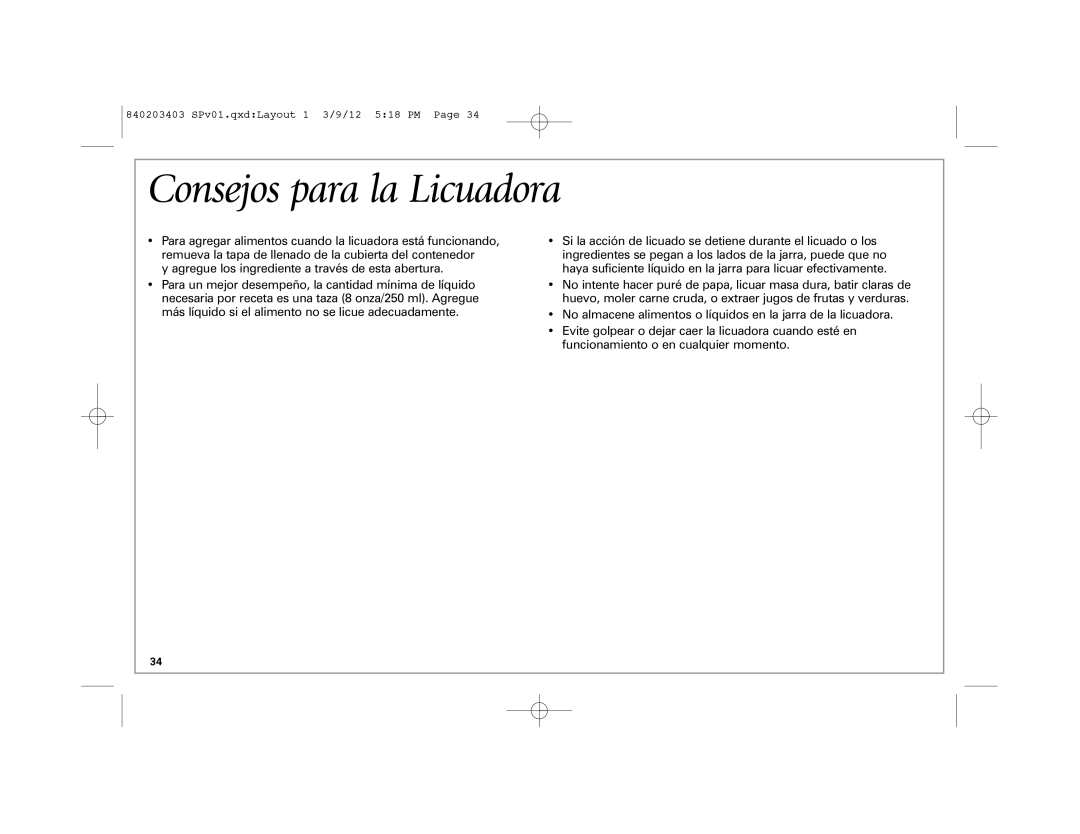 840203403 SPv01.qxd:Layout 1 3/9/12 5:18 PM Page 34

Consejos para la Licuadora

• Para agregar alimentos cuando la licuadora está funcionando, remueva la tapa de llenado de la cubierta del contenedor y agregue los ingrediente a través de esta abertura.

• Para un mejor desempeño, la cantidad mínima de líquido necesaria por receta es una taza (8 onza/250 ml). Agregue más líquido si el alimento no se licue adecuadamente.

• Si la acción de licuado se detiene durante el licuado o los ingredientes se pegan a los lados de la jarra, puede que no haya suficiente líquido en la jarra para licuar efectivamente.

• No intente hacer puré de papa, licuar masa dura, batir claras de huevo, moler carne cruda, o extraer jugos de frutas y verduras.

• No almacene alimentos o líquidos en la jarra de la licuadora.

• Evite golpear o dejar caer la licuadora cuando esté en funcionamiento o en cualquier momento.

34